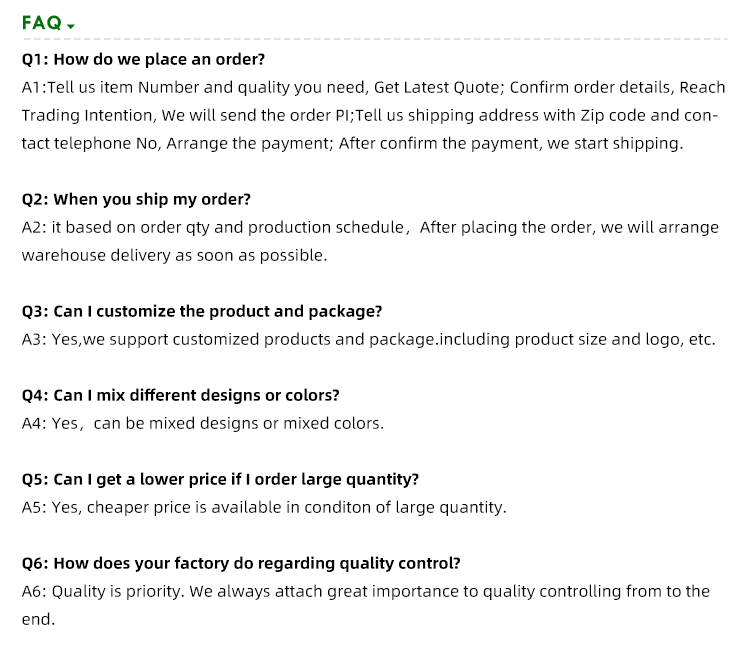 FAQ

Q1: How do we place an order?
A1:Tell us item Number and quality you need, Get Latest Quote; Confirm order details, Reach Trading Intention, We will send the order PI;Tell us shipping address with Zip code and contact telephone No, Arrange the payment; After confirm the payment, we start shipping.

Q2: When you ship my order?
A2: it based on order qty and production schedule，After placing the order, we will arrange warehouse delivery as soon as possible.

Q3: Can I customize the product and package?
A3: Yes,we support customized products and package.including product size and logo, etc.

Q4: Can I mix different designs or colors?
A4: Yes，can be mixed designs or mixed colors.

Q5: Can I get a lower price if I order large quantity?
A5: Yes, cheaper price is available in conditon of large quantity.

Q6: How does your factory do regarding quality control?
A6: Quality is priority. We always attach great importance to quality controlling from to the end.